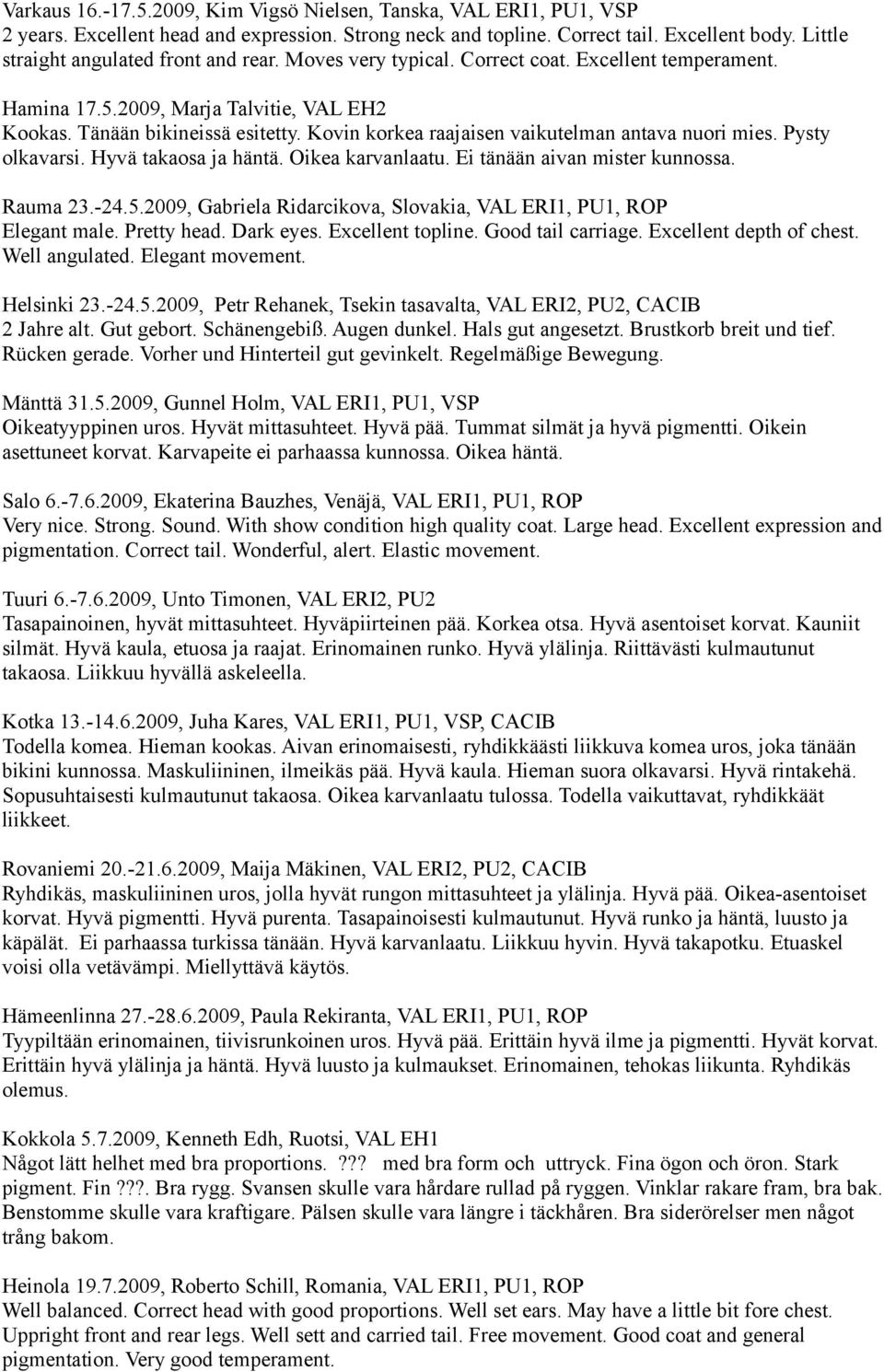 Varkaus 16.-17.5.2009, Kim Vigsö Nielsen, Tanska, VAL ERI1, PU1, VSP
2 years. Excellent head and expression. Strong neck and topline. Correct tail. Excellent body. Little straight angulated front and rear. Moves very typical. Correct coat. Excellent temperament.

Hamina 17.5.2009, Marja Talvitie, VAL EH2
Kookas. Tänään bikineissä esitetty. Kovin korkea raajaisen vaikutelman antava nuori mies. Pysty olkavarsi. Hyvä takaosa ja häntä. Oikea karvanlaatu. Ei tänään aivan mister kunnossa.

Rauma 23.-24.5.2009, Gabriela Ridarcikova, Slovakia, VAL ERI1, PU1, ROP
Elegant male. Pretty head. Dark eyes. Excellent topline. Good tail carriage. Excellent depth of chest. Well angulated. Elegant movement.

Helsinki 23.-24.5.2009, Petr Rehanek, Tsekin tasavalta, VAL ERI2, PU2, CACIB
2 Jahre alt. Gut gebort. Schänengebiß. Augen dunkel. Hals gut angesetzt. Brustkorb breit und tief. Rücken gerade. Vorher und Hinterteil gut gevinkelt. Regelmäßige Bewegung.

Mänttä 31.5.2009, Gunnel Holm, VAL ERI1, PU1, VSP
Oikeatyyppinen uros. Hyvät mittasuhteet. Hyvä pää. Tummat silmät ja hyvä pigmentti. Oikein asettuneet korvat. Karvapeite ei parhaassa kunnossa. Oikea häntä.

Salo 6.-7.6.2009, Ekaterina Bauzhes, Venäjä, VAL ERI1, PU1, ROP
Very nice. Strong. Sound. With show condition high quality coat. Large head. Excellent expression and pigmentation. Correct tail. Wonderful, alert. Elastic movement.

Tuuri 6.-7.6.2009, Unto Timonen, VAL ERI2, PU2
Tasapainoinen, hyvät mittasuhteet. Hyväpiirteinen pää. Korkea otsa. Hyvä asentoiset korvat. Kauniit silmät. Hyvä kaula, etuosa ja raajat. Erinomainen runko. Hyvä ylälinja. Riittävästi kulmautunut takaosa. Liikkuu hyvällä askeleella.

Kotka 13.-14.6.2009, Juha Kares, VAL ERI1, PU1, VSP, CACIB
Todella komea. Hieman kookas. Aivan erinomaisesti, ryhdikkäästi liikkuva komea uros, joka tänään bikini kunnossa. Maskuliininen, ilmeikäs pää. Hyvä kaula. Hieman suora olkavarsi. Hyvä rintakehä. Sopusuhtaisesti kulmautunut takaosa. Oikea karvanlaatu tulossa. Todella vaikuttavat, ryhdikkäät liikkeet.

Rovaniemi 20.-21.6.2009, Maija Mäkinen, VAL ERI2, PU2, CACIB
Ryhdikäs, maskuliininen uros, jolla hyvät rungon mittasuhteet ja ylälinja. Hyvä pää. Oikea-asentoiset korvat. Hyvä pigmentti. Hyvä purenta. Tasapainoisesti kulmautunut. Hyvä runko ja häntä, luusto ja käpälät. Ei parhaassa turkissa tänään. Hyvä karvanlaatu. Liikkuu hyvin. Hyvä takapotku. Etuaskel voisi olla vetävämpi. Miellyttävä käytös.

Hämeenlinna 27.-28.6.2009, Paula Rekiranta, VAL ERI1, PU1, ROP
Tyypiltään erinomainen, tiivisrunkoinen uros. Hyvä pää. Erittäin hyvä ilme ja pigmentti. Hyvät korvat. Erittäin hyvä ylälinja ja häntä. Hyvä luusto ja kulmaukset. Erinomainen, tehokas liikunta. Ryhdikäs olemus.

Kokkola 5.7.2009, Kenneth Edh, Ruotsi, VAL EH1
Något lätt helhet med bra proportions. ??? med bra form och uttryck. Fina ögon och öron. Stark pigment. Fin ???. Bra rygg. Svansen skulle vara hårdare rullad på ryggen. Vinklar rakare fram, bra bak. Benstomme skulle vara kraftigare. Pälsen skulle vara längre i täckhåren. Bra siderörelser men något trång bakom.

Heinola 19.7.2009, Roberto Schill, Romania, VAL ERI1, PU1, ROP
Well balanced. Correct head with good proportions. Well set ears. May have a little bit fore chest. Uppright front and rear legs. Well sett and carried tail. Free movement. Good coat and general pigmentation. Very good temperament.